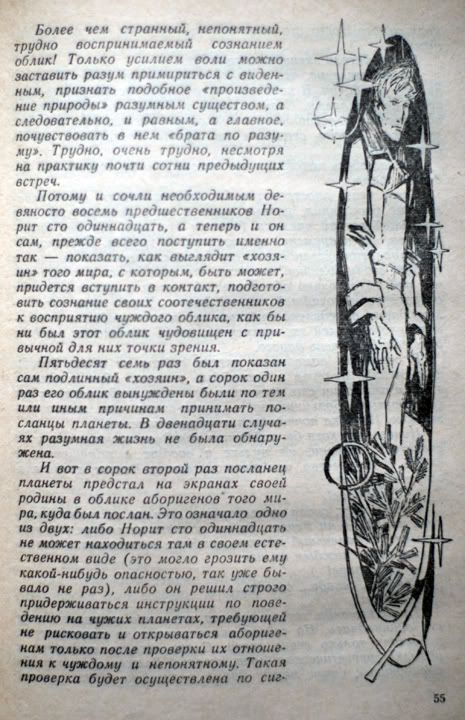 Более чем странный, непонятный, трудно воспринимаемый сознанием облик! Только усилием воли можно заставить разум примириться с виденным, признать подобное «произведение природы» разумным существом, а следовательно, и равным, а главное, почувствовать в нем «брата по разуму». Трудно, очень трудно, несмотря на практику почти сотни предыдущих встреч.

Потому и сочли необходимым девяносто восемь предшественников Норит сто одиннадцать, а теперь и он сам, прежде всего поступить именно так — показать, как выглядит «хозяин» того мира, с которым, быть может, придется вступить в контакт, подготовить сознание своих соотечественников к восприятию чуждого облика, как бы ни был этот облик чудовищен с привычной для них точки зрения.

Пятьдесят семь раз был показан сам подлинный «хозяин», а сорок один раз его облик вынуждены были по тем или иным причинам принимать посланцы планеты. В двенадцати случаях разумная жизнь не была обнаружена.

И вот в сорок второй раз посланец планеты предстал на экранах своей родины в облике аборигенов того мира, куда был послан. Это означало одно из двух: либо Норит сто одиннадцать не может находиться там в своем естественном виде (это могло грозить ему какой-нибудь опасностью, так уже бывало не раз), либо он решил строго придерживаться инструкции по поведению на чужих планетах, требующей не рисковать и открываться аборигенам только после проверки их отношения к чуждому и непонятному. Такая проверка будет осуществлена по сиг-

55